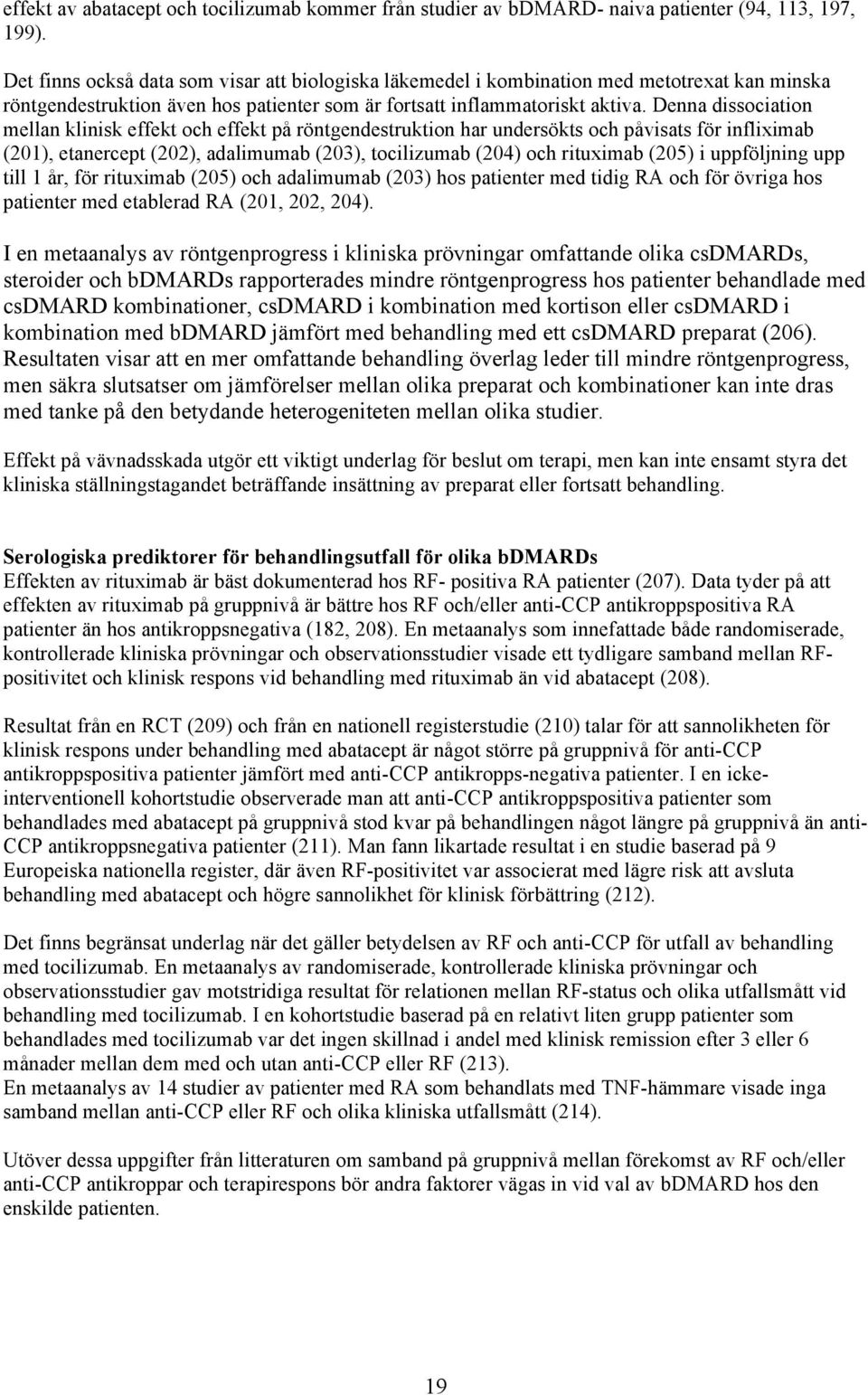 effekt av abatacept och tocilizumab kommer från studier av bDMARD- naiva patienter (94, 113, 197, 199).

Det finns också data som visar att biologiska läkemedel i kombination med metotrexat kan minska röntgendestruktion även hos patienter som är fortsatt inflammatoriskt aktiva. Denna dissociation mellan klinisk effekt och effekt på röntgendestruktion har undersökts och påvisats för infliximab (201), etanercept (202), adalimumab (203), tocilizumab (204) och rituximab (205) i uppföljning upp till 1 år, för rituximab (205) och adalimumab (203) hos patienter med tidig RA och för övriga hos patienter med etablerad RA (201, 202, 204).

I en metaanalys av röntgenprogress i kliniska prövningar omfattande olika csDMARDs, steroider och bDMARDs rapporterades mindre röntgenprogress hos patienter behandlade med csDMARD kombinationer, csDMARD i kombination med kortison eller csDMARD i kombination med bDMARD jämfört med behandling med ett csDMARD preparat (206). Resultaten visar att en mer omfattande behandling överlag leder till mindre röntgenprogress, men säkra slutsatser om jämförelser mellan olika preparat och kombinationer kan inte dras med tanke på den betydande heterogeniteten mellan olika studier.

Effekt på vävnadsskada utgör ett viktigt underlag för beslut om terapi, men kan inte ensamt styra det kliniska ställningstagandet beträffande insättning av preparat eller fortsatt behandling.

Serologiska prediktorer för behandlingsutfall för olika bDMARDs
Effekten av rituximab är bäst dokumenterad hos RF- positiva RA patienter (207). Data tyder på att effekten av rituximab på gruppnivå är bättre hos RF och/eller anti-CCP antikroppspositiva RA patienter än hos antikroppsnegativa (182, 208). En metaanalys som innefattade både randomiserade, kontrollerade kliniska prövningar och observationsstudier visade ett tydligare samband mellan RF-positivitet och klinisk respons vid behandling med rituximab än vid abatacept (208).

Resultat från en RCT (209) och från en nationell registerstudie (210) talar för att sannolikheten för klinisk respons under behandling med abatacept är något större på gruppnivå för anti-CCP antikroppspositiva patienter jämfört med anti-CCP antikropps-negativa patienter. I en icke-interventionell kohortstudie observerade man att anti-CCP antikroppspositiva patienter som behandlades med abatacept på gruppnivå stod kvar på behandlingen något längre på gruppnivå än anti-CCP antikroppsnegativa patienter (211). Man fann likartade resultat i en studie baserad på 9 Europeiska nationella register, där även RF-positivitet var associerat med lägre risk att avsluta behandling med abatacept och högre sannolikhet för klinisk förbättring (212).

Det finns begränsat underlag när det gäller betydelsen av RF och anti-CCP för utfall av behandling med tocilizumab. En metaanalys av randomiserade, kontrollerade kliniska prövningar och observationsstudier gav motstridiga resultat för relationen mellan RF-status och olika utfallsmått vid behandling med tocilizumab. I en kohortstudie baserad på en relativt liten grupp patienter som behandlades med tocilizumab var det ingen skillnad i andel med klinisk remission efter 3 eller 6 månader mellan dem med och utan anti-CCP eller RF (213).
En metaanalys av 14 studier av patienter med RA som behandlats med TNF-hämmare visade inga samband mellan anti-CCP eller RF och olika kliniska utfallsmått (214).

Utöver dessa uppgifter från litteraturen om samband på gruppnivå mellan förekomst av RF och/eller anti-CCP antikroppar och terapirespons bör andra faktorer vägas in vid val av bDMARD hos den enskilde patienten.

19